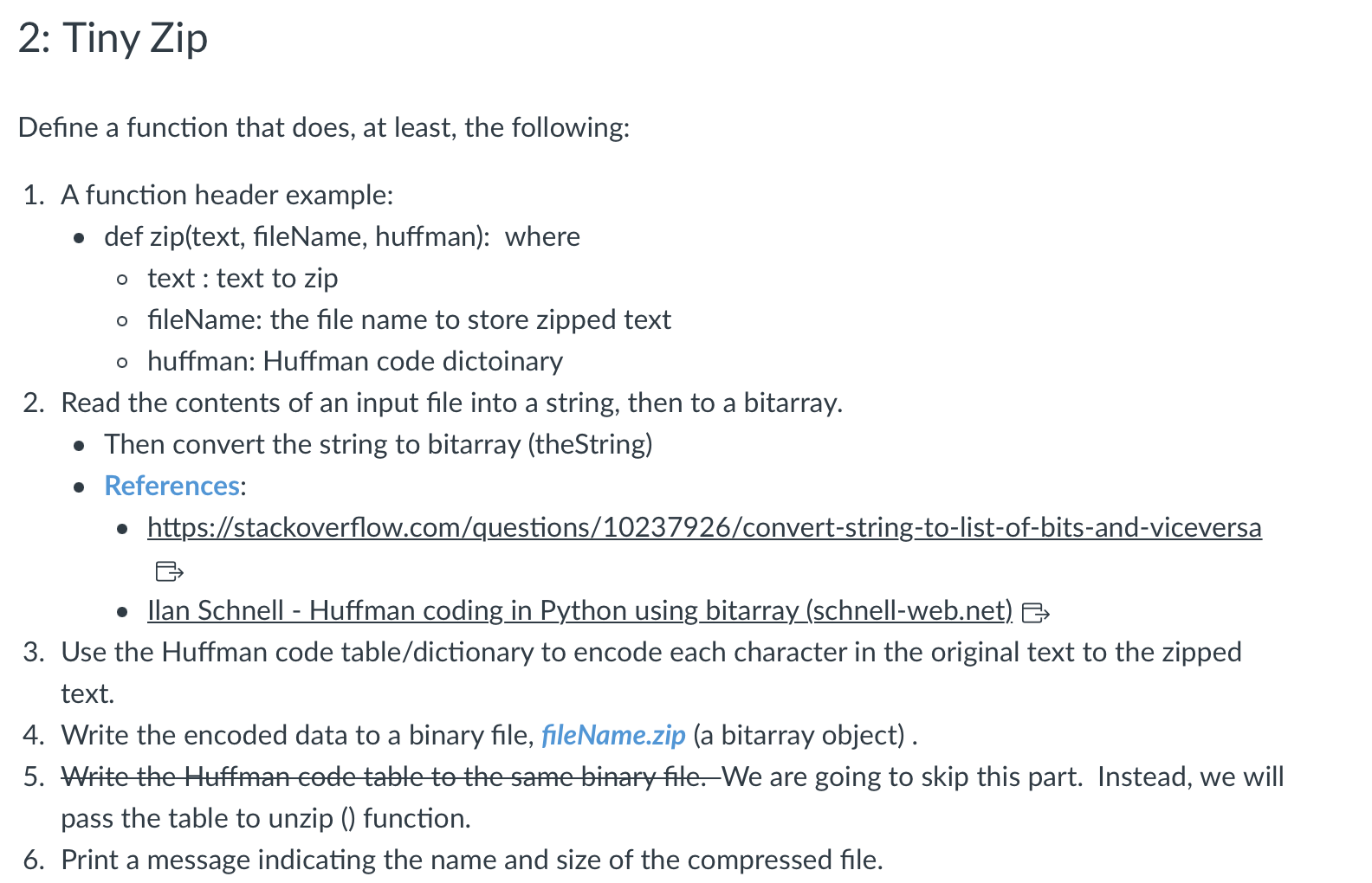 2: Tiny Zip

Define a function that does, at least, the following:

1. A function header example:
   - def zip(text, fileName, huffman): where
     - text : text to zip
     - fileName: the file name to store zipped text
     - huffman: Huffman code dictoinary
2. Read the contents of an input file into a string, then to a bitarray.
   - Then convert the string to bitarray (theString)
   - References:
     - https://stackoverflow.com/questions/10237926/convert-string-to-list-of-bits-and-viceversa
     - Ilan Schnell - Huffman coding in Python using bitarray (schnell-web.net)
3. Use the Huffman code table/dictionary to encode each character in the original text to the zipped text.
4. Write the encoded data to a binary file, fileName.zip (a bitarray object) .
5. ~~Write the Huffman code table to the same binary file.~~ We are going to skip this part. Instead, we will pass the table to unzip () function.
6. Print a message indicating the name and size of the compressed file.